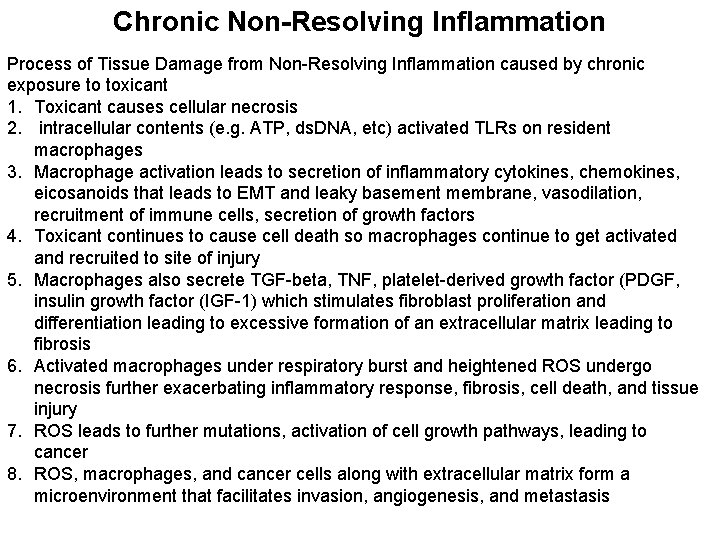 Chronic Non-Resolving Inflammation

Process of Tissue Damage from Non-Resolving Inflammation caused by chronic exposure to toxicant

1. Toxicant causes cellular necrosis
2. intracellular contents (e.g. ATP, dsDNA, etc) activated TLRs on resident macrophages
3. Macrophage activation leads to secretion of inflammatory cytokines, chemokines, eicosanoids that leads to EMT and leaky basement membrane, vasodilation, recruitment of immune cells, secretion of growth factors
4. Toxicant continues to cause cell death so macrophages continue to get activated and recruited to site of injury
5. Macrophages also secrete TGF-beta, TNF, platelet-derived growth factor (PDGF, insulin growth factor (IGF-1) which stimulates fibroblast proliferation and differentiation leading to excessive formation of an extracellular matrix leading to fibrosis
6. Activated macrophages under respiratory burst and heightened ROS undergo necrosis further exacerbating inflammatory response, fibrosis, cell death, and tissue injury
7. ROS leads to further mutations, activation of cell growth pathways, leading to cancer
8. ROS, macrophages, and cancer cells along with extracellular matrix form a microenvironment that facilitates invasion, angiogenesis, and metastasis